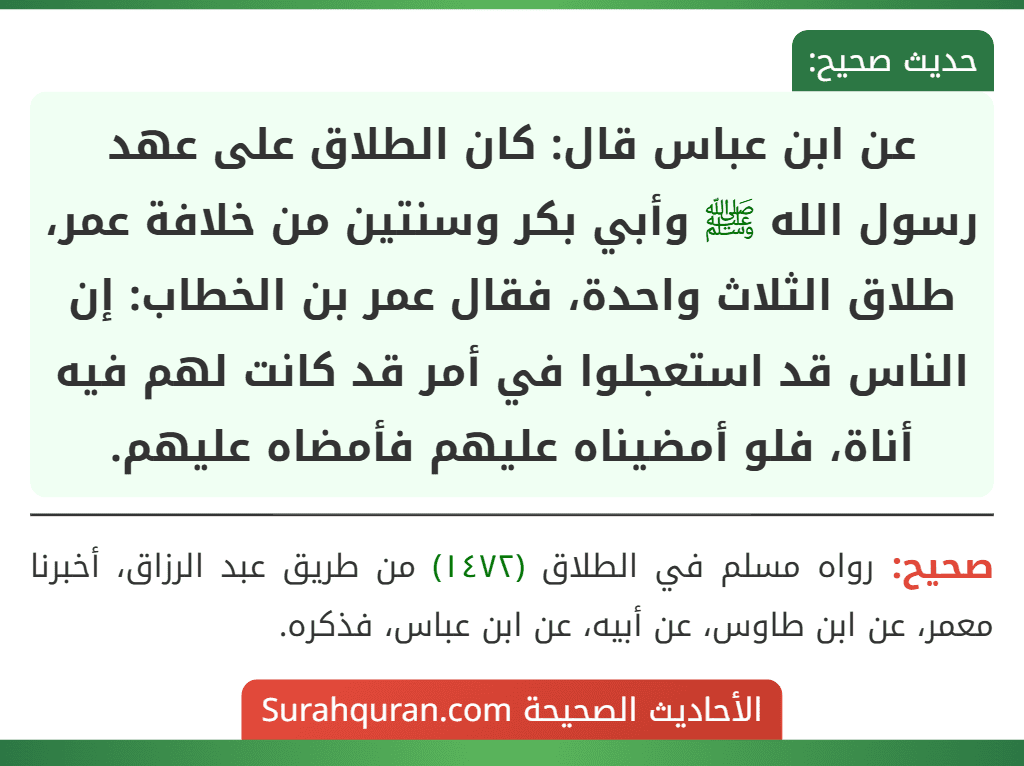 حديث صحيح:

عن ابن عباس قال: كان الطلاق على عهد رسول الله ﷺ وأبي بكر وسنتين من خلافة عمر، طلاق الثلاث واحدة، فقال عمر بن الخطاب: إن الناس قد استعجلوا في أمر قد كانت لهم فيه أناة، فلو أمضيناه عليهم فأمضاه عليهم.

صحيح: رواه مسلم في الطلاق (١٤٧٢) من طريق عبد الرزاق، أخبرنا معمر، عن ابن طاوس، عن أبيه، عن ابن عباس، فذكره.

الأحاديث الصحيحة Surahquran.com